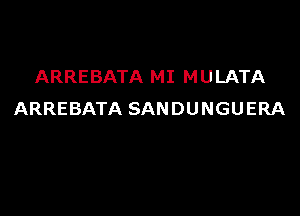 ARREBATA MI MULATA
ARREBATA SANDUNGUERA